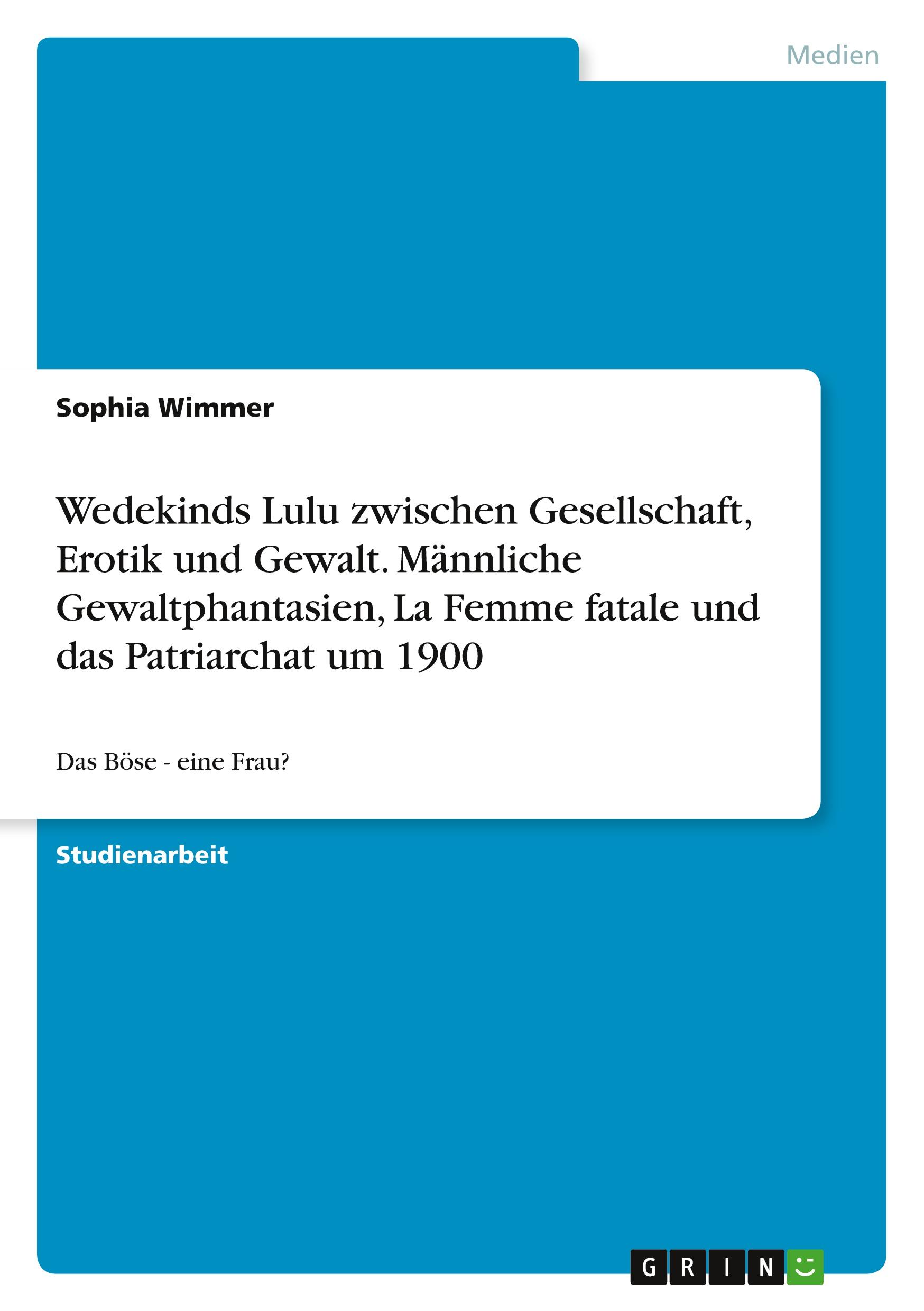 Medien

Sophia Wimmer

Wedekinds Lulu zwischen Gesellschaft, Erotik und Gewalt. Männliche Gewaltphantasien, La Femme fatale und das Patriarchat um 1900

Das Böse - eine Frau?

Studienarbeit

GRIN